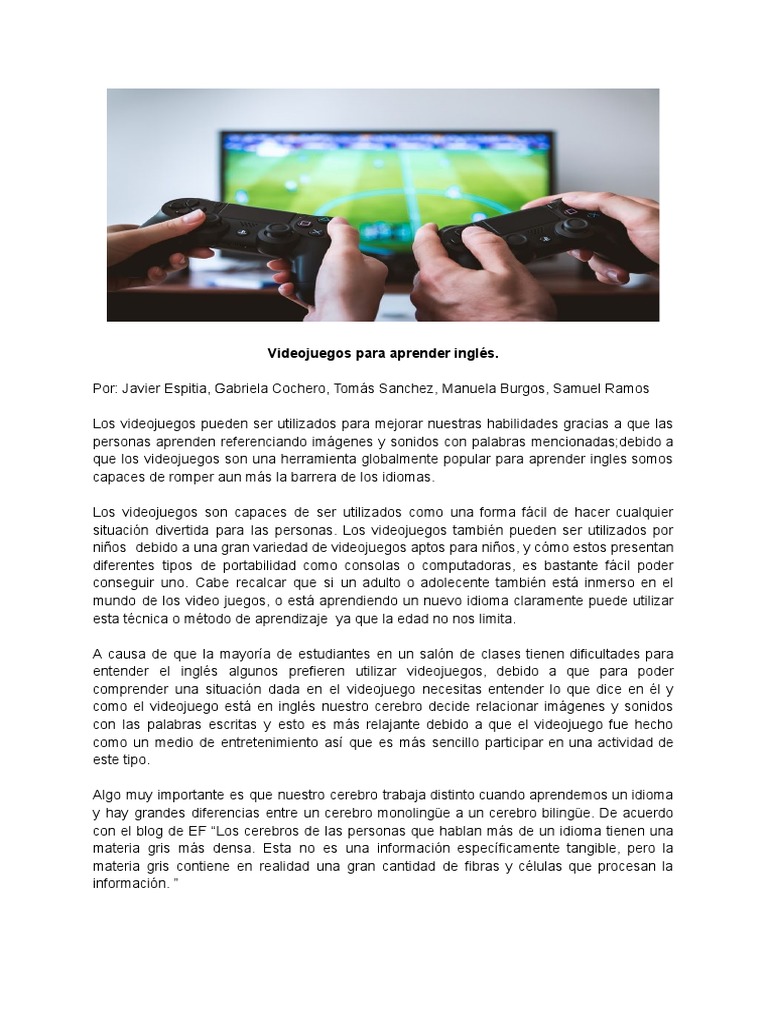 Videojuegos para aprender inglés.

Por: Javier Espitia, Gabriela Cochero, Tomás Sanchez, Manuela Burgos, Samuel Ramos

Los videojuegos pueden ser utilizados para mejorar nuestras habilidades gracias a que las personas aprenden referenciando imágenes y sonidos con palabras mencionadas;debido a que los videojuegos son una herramienta globalmente popular para aprender ingles somos capaces de romper aun más la barrera de los idiomas.

Los videojuegos son capaces de ser utilizados como una forma fácil de hacer cualquier situación divertida para las personas. Los videojuegos también pueden ser utilizados por niños debido a una gran variedad de videojuegos aptos para niños, y cómo estos presentan diferentes tipos de portabilidad como consolas o computadoras, es bastante fácil poder conseguir uno. Cabe recalcar que si un adulto o adolecente también está inmerso en el mundo de los video juegos, o está aprendiendo un nuevo idioma claramente puede utilizar esta técnica o método de aprendizaje ya que la edad no nos limita.

A causa de que la mayoría de estudiantes en un salón de clases tienen dificultades para entender el inglés algunos prefieren utilizar videojuegos, debido a que para poder comprender una situación dada en el videojuego necesitas entender lo que dice en él y como el videojuego está en inglés nuestro cerebro decide relacionar imágenes y sonidos con las palabras escritas y esto es más relajante debido a que el videojuego fue hecho como un medio de entretenimiento así que es más sencillo participar en una actividad de este tipo.

Algo muy importante es que nuestro cerebro trabaja distinto cuando aprendemos un idioma y hay grandes diferencias entre un cerebro monolingüe a un cerebro bilingüe. De acuerdo con el blog de EF “Los cerebros de las personas que hablan más de un idioma tienen una materia gris más densa. Esta no es una información específicamente tangible, pero la materia gris contiene en realidad una gran cantidad de fibras y células que procesan la información. ”